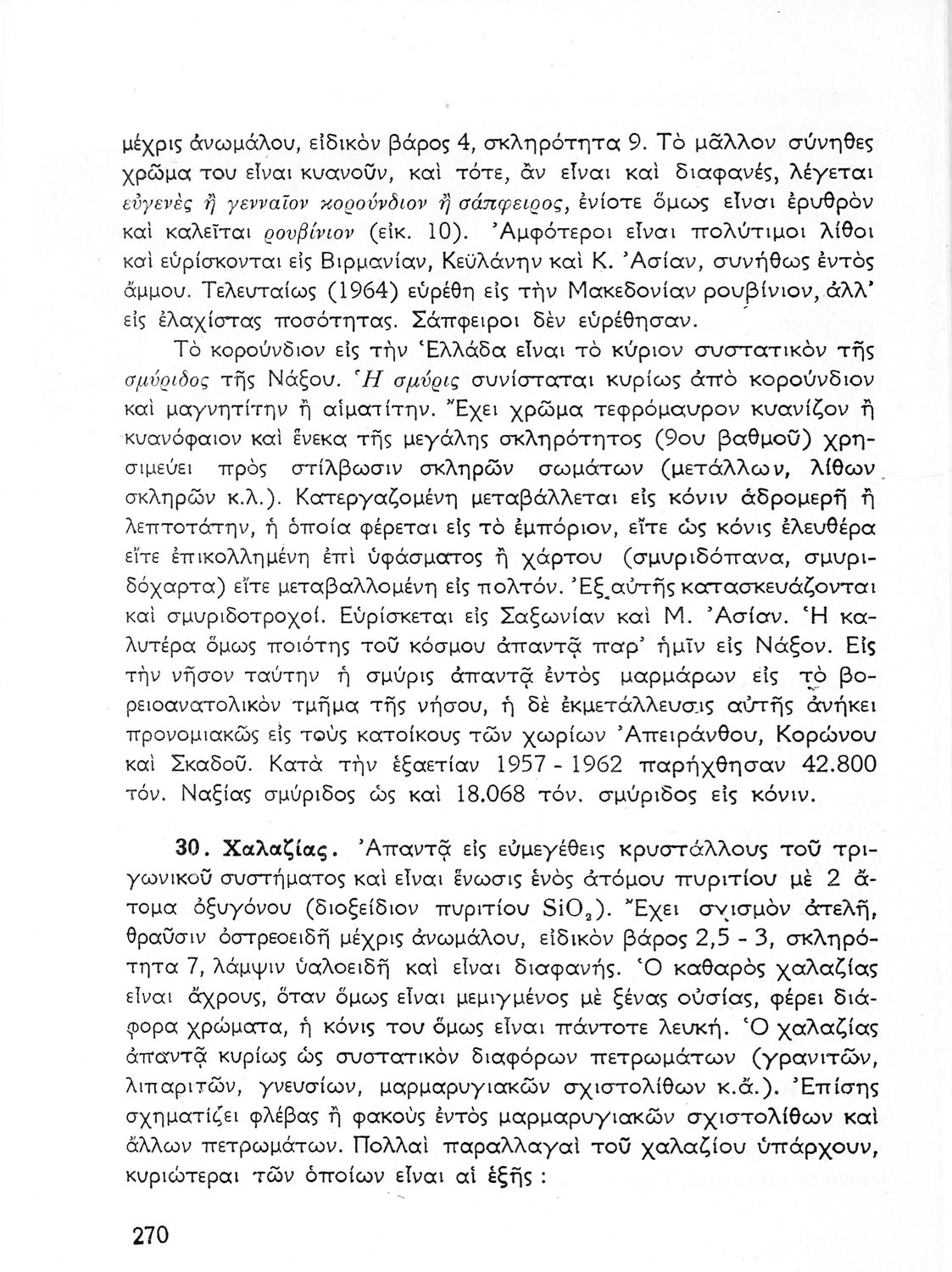 μέχρις ἀνωμάλου, εἰδικὸν βάρος 4, σκληρότητα 9. Τὸ μᾶλλον σύνηθες χρῶμα του εἶναι κυανοῦν, καὶ τότε, ἂν εἶναι καὶ διαφανές, λέγεται εὐγενὲς ἢ γενναῖον κορούνδιον ἢ σάπφειρος, ἐνίοτε ὅμως εἶναι ἐρυθρὸν καὶ καλεῖται ρουβίνιον (εἰκ. 10). Ἀμφότεροι εἶναι πολύτιμοι λίθοι καὶ εὑρίσκονται εἰς Βιρμανίαν, Κεϋλάνην καὶ Κ. Ἀσίαν, συνήθως ἐντὸς ἄμμου. Τελευταίως (1964) εὑρέθη εἰς τὴν Μακεδονίαν ρουβίνιον, ἀλλ' εἰς ἐλαχίστας ποσότητας. Σάπφειροι δὲν εὑρέθησαν.

Τὸ κορούνδιον εἰς τὴν Ἑλλάδα εἶναι τὸ κύριον συστατικὸν τῆς σμύριδος τῆς Νάξου. Ἡ σμύρις συνίσταται κυρίως ἀπὸ κορούνδιον καὶ μαγνητίτην ἢ αἱματίτην. Ἔχει χρῶμα τεφρόμαυρον κυανίζον ἢ κυανόφαιον καὶ ἕνεκα τῆς μεγάλης σκληρότητος (9ου βαθμοῦ) χρησιμεύει πρὸς στίλβωσιν σκληρῶν σωμάτων (μετάλλων, λίθων σκληρῶν κ.λ.). Κατεργαζομένη μεταβάλλεται εἰς κόνιν ἁδρομερῆ ἢ λεπτοτάτην, ἡ ὁποία φέρεται εἰς τὸ ἐμπόριον, εἴτε ὡς κόνις ἐλευθέρα εἴτε ἐπικολλημένη ἐπὶ ὑφάσματος ἢ χάρτου (σμυριδόπανα, σμυριδόχαρτα) εἴτε μεταβαλλομένη εἰς πολτόν. Ἐξ αὐτῆς κατασκευάζονται καὶ σμυριδοτροχοί. Εὑρίσκεται εἰς Σαξωνίαν καὶ Μ. Ἀσίαν. Ἡ καλυτέρα ὅμως ποιότης τοῦ κόσμου ἀπαντᾷ παρ' ἡμῖν εἰς Νάξον. Εἰς τὴν νῆσον ταύτην ἡ σμύρις ἀπαντᾷ ἐντὸς μαρμάρων εἰς τὸ βορειοανατολικὸν τμῆμα τῆς νήσου, ἡ δὲ ἐκμετάλλευσις αὐτῆς ἀνήκει προνομιακῶς εἰς τοὺς κατοίκους τῶν χωρίων Ἀπειράνθου, Κορώνου καὶ Σκαδοῦ. Κατὰ τὴν ἑξαετίαν 1957 - 1962 παρήχθησαν 42.800 τόν. Ναξίας σμύριδος ὡς καὶ 18.068 τόν. σμύριδος εἰς κόνιν.

30. Χαλαζίας. Ἀπαντᾷ εἰς εὐμεγέθεις κρυστάλλους τοῦ τριγωνικοῦ συστήματος καὶ εἶναι ἕνωσις ἑνὸς ἀτόμου πυριτίου μὲ 2 ἄτομα ὀξυγόνου (διοξείδιον πυριτίου $SiO_2$). Ἔχει σχισμὸν ἀτελῆ, θραῦσιν ὀστρεοειδῆ μέχρις ἀνωμάλου, εἰδικὸν βάρος 2,5 - 3, σκληρότητα 7, λάμψιν ὑαλοειδῆ καὶ εἶναι διαφανής. Ὁ καθαρὸς χαλαζίας εἶναι ἄχρους, ὅταν ὅμως εἶναι μεμιγμένος μὲ ξένας οὐσίας, φέρει διάφορα χρώματα, ἡ κόνις του ὅμως εἶναι πάντοτε λευκή. Ὁ χαλαζίας ἀπαντᾷ κυρίως ὡς συστατικὸν διαφόρων πετρωμάτων (γρανιτῶν, λιπαριτῶν, γνευσίων, μαρμαρυγιακῶν σχιστολίθων κ.ἄ.). Ἐπίσης σχηματίζει φλέβας ἢ φακοὺς ἐντὸς μαρμαρυγιακῶν σχιστολίθων καὶ ἄλλων πετρωμάτων. Πολλαὶ παραλλαγαὶ τοῦ χαλαζίου ὑπάρχουν, κυριώτεραι τῶν ὁποίων εἶναι αἱ ἑξῆς :

270